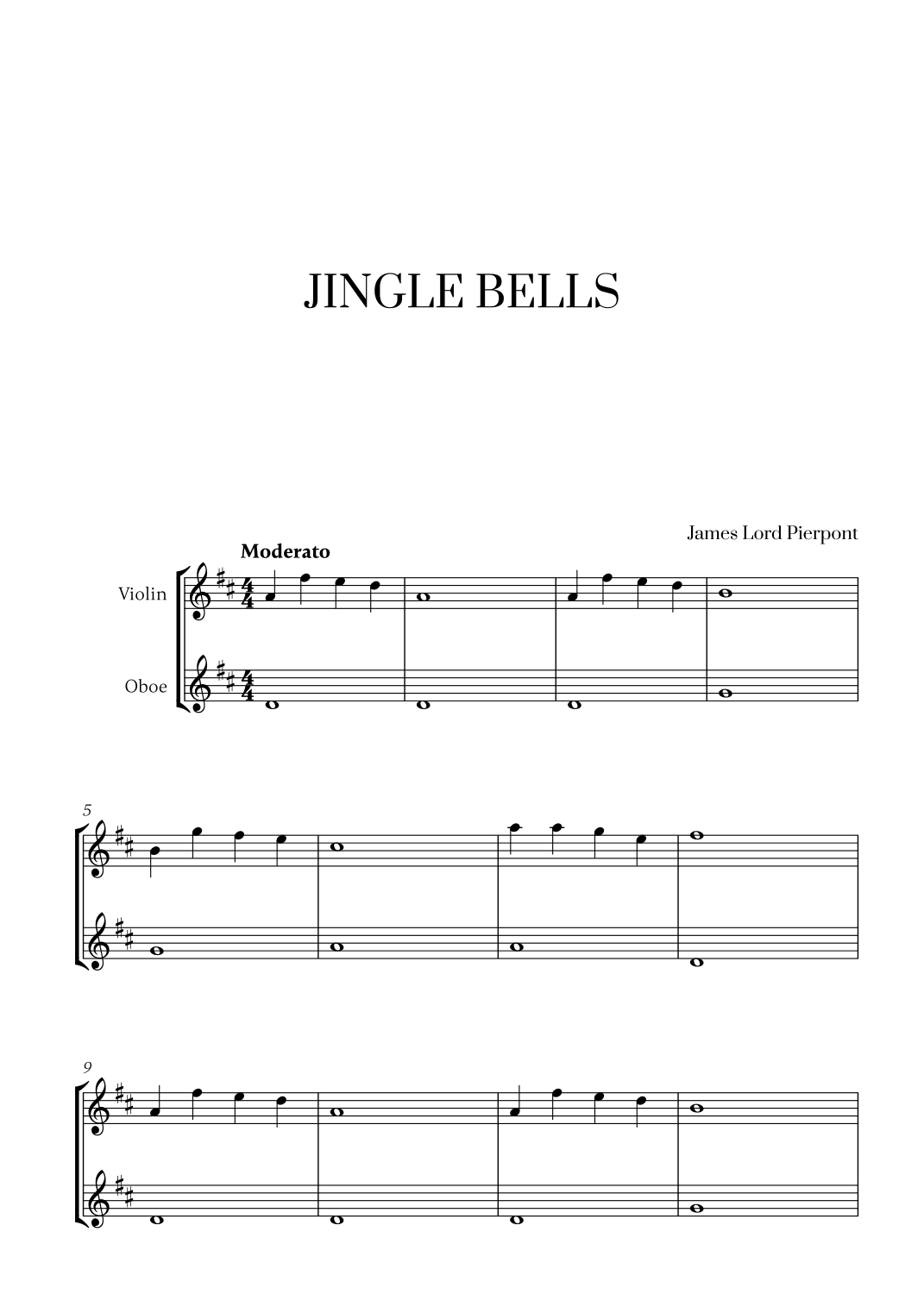 JINGLE BELLS

James Lord Pierpont

Moderato

Violin

Oboe

5

9